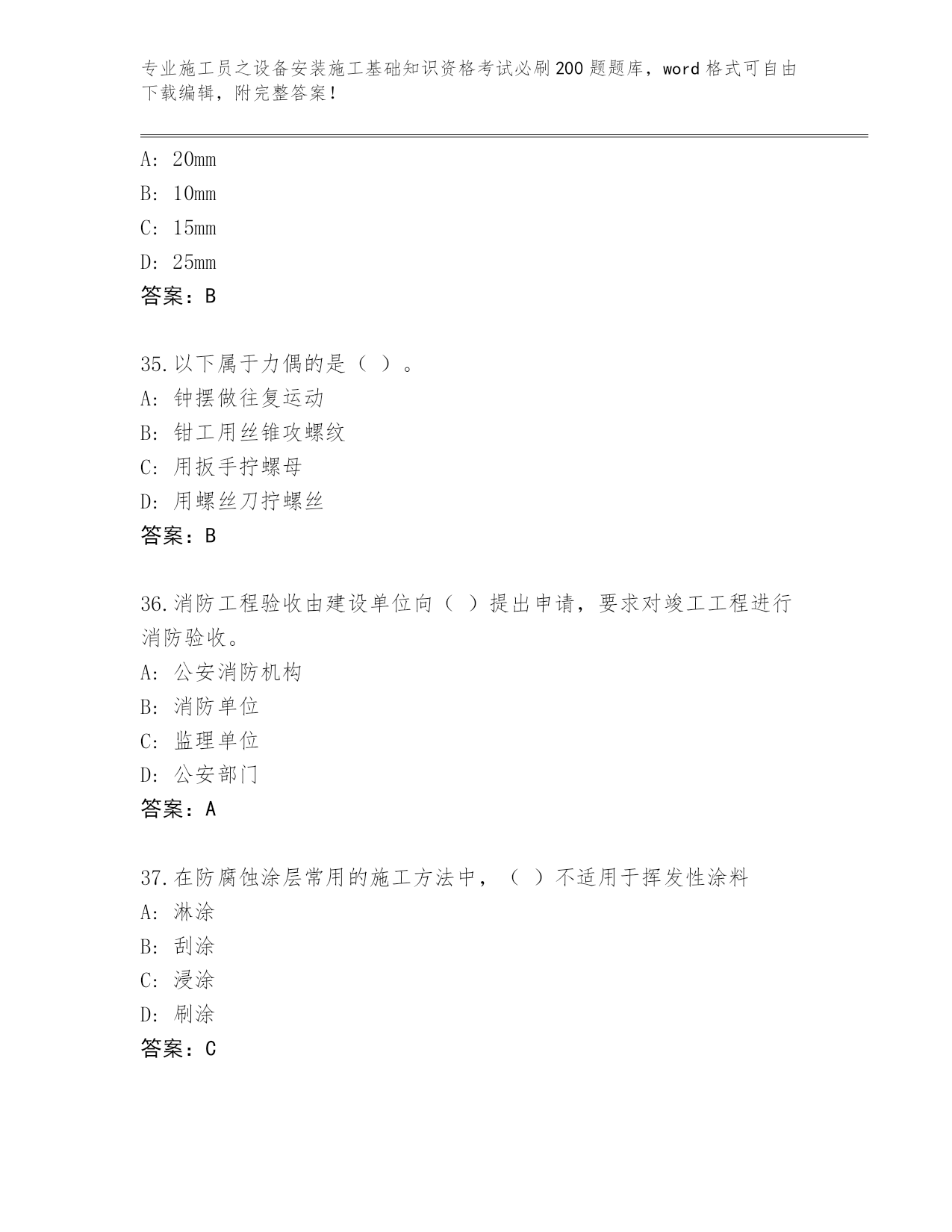 专业施工员之设备安装施工基础知识资格考试必刷200题题库，word格式可自由下载编辑，附完整答案！

A: 20mm
B: 10mm
C: 15mm
D: 25mm
答案：B

35.以下属于力偶的是（ ）。
A: 钟摆做往复运动
B: 钳工用丝锥攻螺纹
C: 用扳手拧螺母
D: 用螺丝刀拧螺丝
答案：B

36.消防工程验收由建设单位向（ ）提出申请，要求对竣工工程进行消防验收。
A: 公安消防机构
B: 消防单位
C: 监理单位
D: 公安部门
答案：A

37.在防腐蚀涂层常用的施工方法中，（ ）不适用于挥发性涂料
A: 淋涂
B: 刮涂
C: 浸涂
D: 刷涂
答案：C